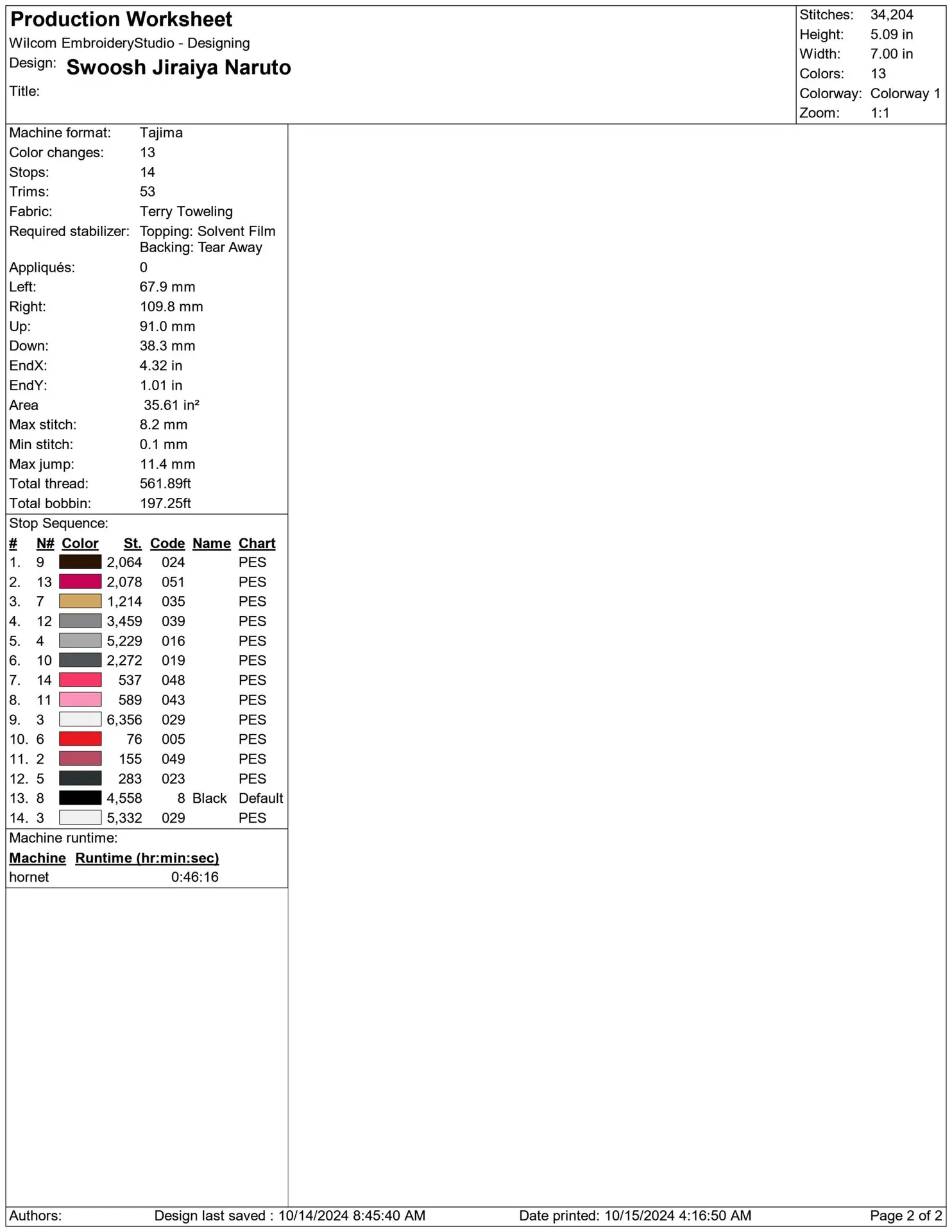 Production Worksheet
Wilcom EmbroideryStudio - Designing
Design: Swoosh Jiraiya Naruto
Title:

Stitches: 34,204
Height: 5.09 in
Width: 7.00 in
Colors: 13
Colorway: Colorway 1
Zoom: 1:1

Machine format: Tajima
Color changes: 13
Stops: 14
Trims: 53
Fabric: Terry Toweling
Required stabilizer: Topping: Solvent Film
Backing: Tear Away
Appliqués: 0
Left: 67.9 mm
Right: 109.8 mm
Up: 91.0 mm
Down: 38.3 mm
EndX: 4.32 in
EndY: 1.01 in
Area 35.61 in²
Max stitch: 8.2 mm
Min stitch: 0.1 mm
Max jump: 11.4 mm
Total thread: 561.89ft
Total bobbin: 197.25ft

Stop Sequence:

| # | N# | Color | St. | Code | Name | Chart |
|---|---|---|---|---|---|---|
| 1. | 9 | | 2,064 | 024 | | PES |
| 2. | 13 | | 2,078 | 051 | | PES |
| 3. | 7 | | 1,214 | 035 | | PES |
| 4. | 12 | | 3,459 | 039 | | PES |
| 5. | 4 | | 5,229 | 016 | | PES |
| 6. | 10 | | 2,272 | 019 | | PES |
| 7. | 14 | | 537 | 048 | | PES |
| 8. | 11 | | 589 | 043 | | PES |
| 9. | 3 | | 6,356 | 029 | | PES |
| 10. | 6 | | 76 | 005 | | PES |
| 11. | 2 | | 155 | 049 | | PES |
| 12. | 5 | | 283 | 023 | | PES |
| 13. | 8 | | 4,558 | 8 | Black | Default |
| 14. | 3 | | 5,332 | 029 | | PES |

Machine runtime:

| Machine | Runtime (hr:min:sec) |
|---|---|
| hornet | 0:46:16 |

Authors: Design last saved : 10/14/2024 8:45:40 AM Date printed: 10/15/2024 4:16:50 AM Page 2 of 2